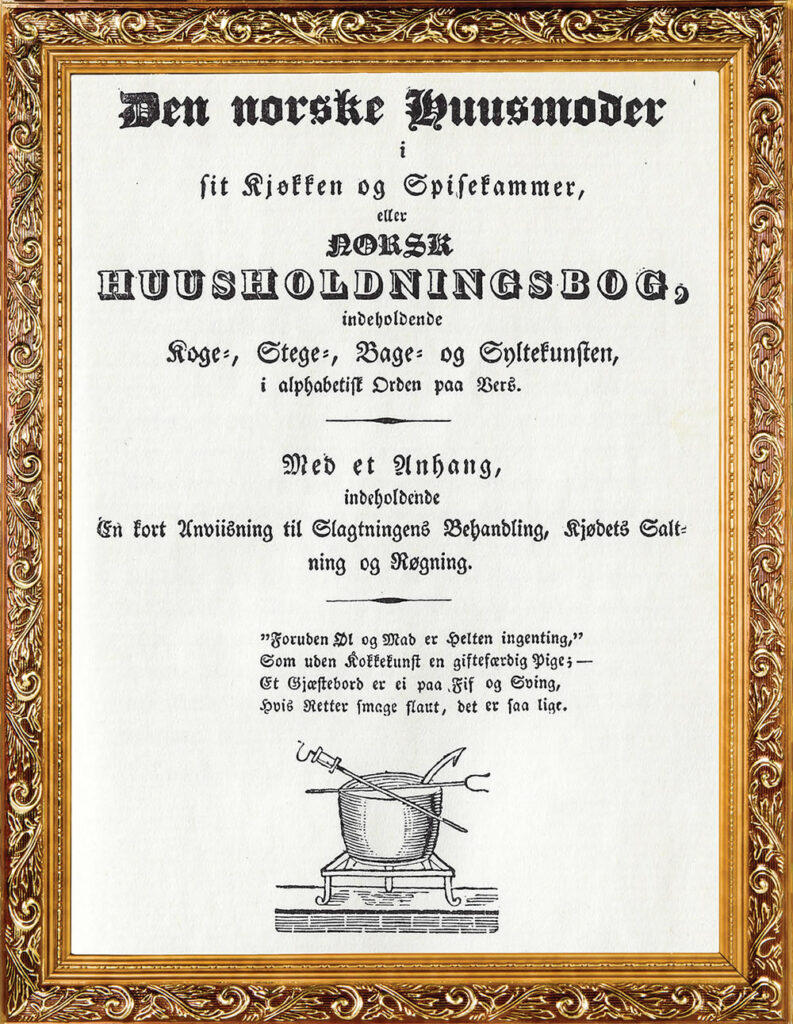 Den norske Huusmoder

i

sit Kjøkken og Spisekammer,

eller

NORSK

HUUSHOLDNINGSBOG,

indeholdende

Koge-, Stege-, Bage- og Syltekunsten,

i alphabetisk Orden paa Vers.

Med et Anhang,

indeholdende

En kort Anviisning til Slagtningens Behandling, Kjødets Saltning og Røgning.

"Foruden Øl og Mad er Helten ingenting,"
Som uden Kokkekunst en giftefærdig Pige; —
Et Gjæstebord er ei paa Fif og Sving,
Hvis Retter smage flaut, det er saa lige.